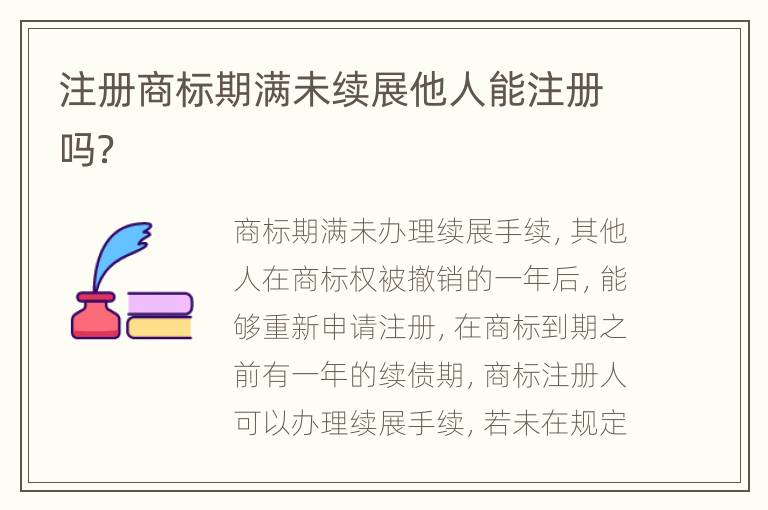 注册商标期满未续展他人能注册吗?

商标期满未办理续展手续, 其他人在商标权被撤销的一年后, 能够重新申请注册, 在商标到期之前有一年的续债期, 商标注册人可以办理续展手续, 若未在规定